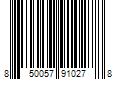 8 50057 91027 8